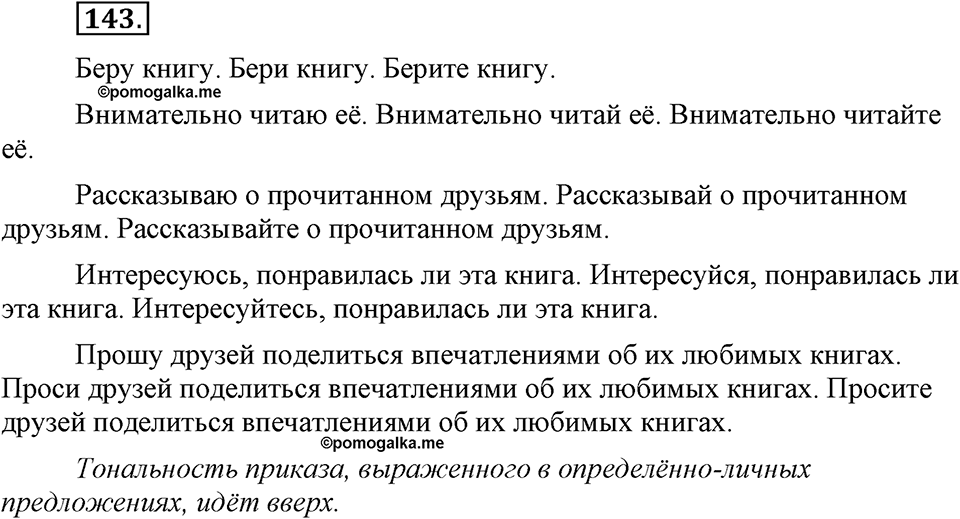 143.

Беру книгу. Бери книгу. Берите книгу.

©pomogalka.me

Внимательно читаю её. Внимательно читай её. Внимательно читайте её.

Рассказываю о прочитанном друзьям. Рассказывай о прочитанном друзьям. Рассказывайте о прочитанном друзьям.

Интересуюсь, понравилась ли эта книга. Интересуйся, понравилась ли эта книга. Интересуйтесь, понравилась ли эта книга.

Прошу друзей поделиться впечатлениями об их любимых книгах. Проси друзей поделиться впечатлениями об их любимых книгах. Просите друзей поделиться впечатлениями об их любимых книгах.

©pomogalka.me

Тональность приказа, выраженного в определённо-личных предложениях, идёт вверх.